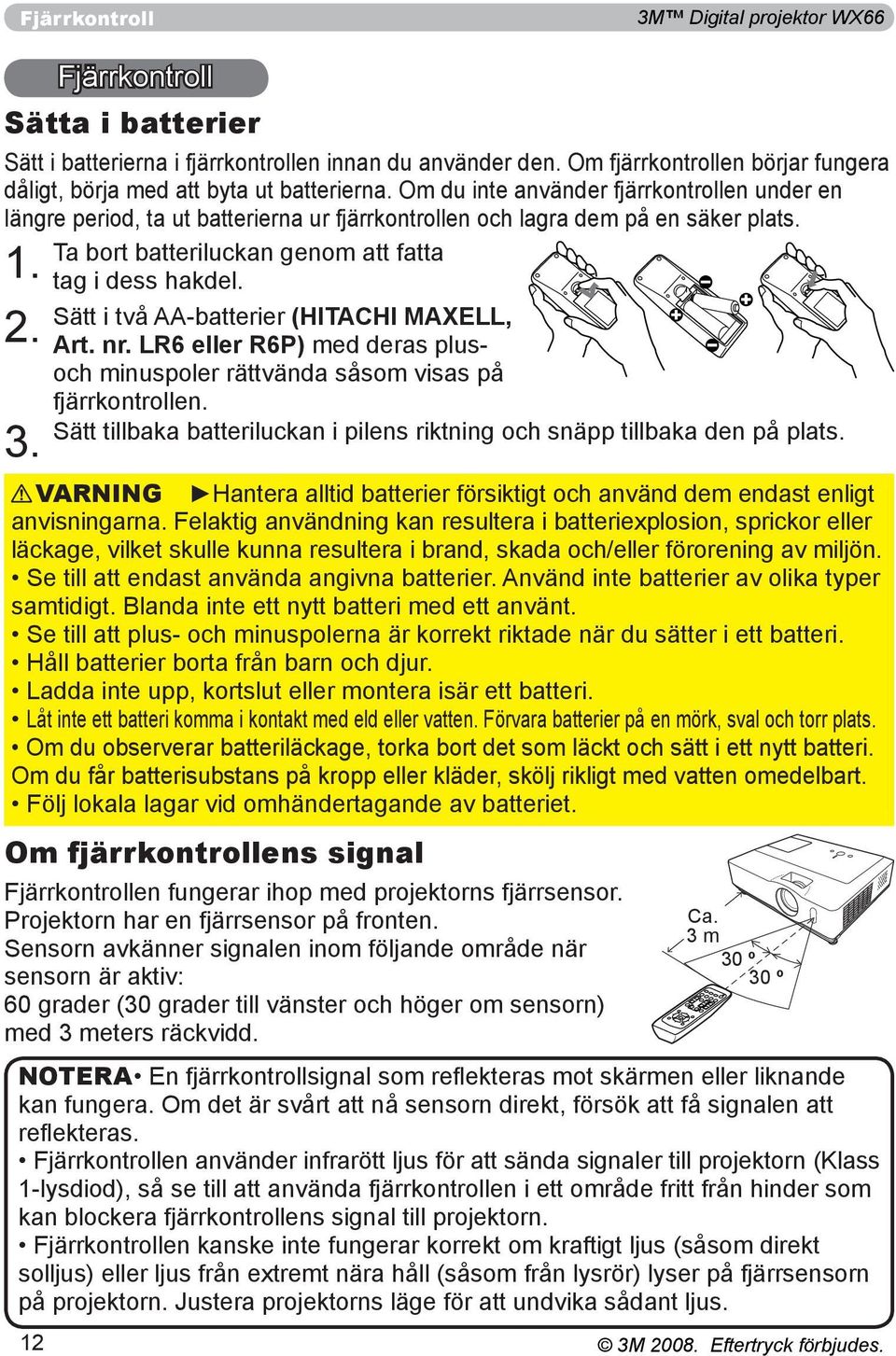 Fjärrkontroll

3M™ Digital projektor WX66

Fjärrkontroll

Sätta i batterier

Sätt i batterierna i fjärrkontrollen innan du använder den. Om fjärrkontrollen börjar fungera dåligt, börja med att byta ut batterierna. Om du inte använder fjärrkontrollen under en längre period, ta ut batterierna ur fjärrkontrollen och lagra dem på en säker plats.

1. Ta bort batteriluckan genom att fatta tag i dess hakdel.

2. Sätt i två AA-batterier (HITACHI MAXELL, Art. nr. LR6 eller R6P) med deras plus- och minuspoler rättvända såsom visas på fjärrkontrollen.

3. Sätt tillbaka batteriluckan i pilens riktning och snäpp tillbaka den på plats.

⚠VARNING ►Hantera alltid batterier försiktigt och använd dem endast enligt anvisningarna. Felaktig användning kan resultera i batteriexplosion, sprickor eller läckage, vilket skulle kunna resultera i brand, skada och/eller förorening av miljön.
• Se till att endast använda angivna batterier. Använd inte batterier av olika typer samtidigt. Blanda inte ett nytt batteri med ett använt.
• Se till att plus- och minuspolerna är korrekt riktade när du sätter i ett batteri.
• Håll batterier borta från barn och djur.
• Ladda inte upp, kortslut eller montera isär ett batteri.
• Låt inte ett batteri komma i kontakt med eld eller vatten. Förvara batterier på en mörk, sval och torr plats.
• Om du observerar batteriläckage, torka bort det som läckt och sätt i ett nytt batteri. Om du får batterisubstans på kropp eller kläder, skölj rikligt med vatten omedelbart.
• Följ lokala lagar vid omhändertagande av batteriet.

Om fjärrkontrollens signal

Fjärrkontrollen fungerar ihop med projektorns fjärrsensor. Projektorn har en fjärrsensor på fronten.
Sensorn avkänner signalen inom följande område när sensorn är aktiv:
60 grader (30 grader till vänster och höger om sensorn) med 3 meters räckvidd.

Ca. 3 m
30 º
30 º

NOTERA• En fjärrkontrollsignal som reflekteras mot skärmen eller liknande kan fungera. Om det är svårt att nå sensorn direkt, försök att få signalen att reflekteras.
• Fjärrkontrollen använder infrarött ljus för att sända signaler till projektorn (Klass 1-lysdiod), så se till att använda fjärrkontrollen i ett område fritt från hinder som kan blockera fjärrkontrollens signal till projektorn.
• Fjärrkontrollen kanske inte fungerar korrekt om kraftigt ljus (såsom direkt solljus) eller ljus från extremt nära håll (såsom från lysrör) lyser på fjärrsensorn på projektorn. Justera projektorns läge för att undvika sådant ljus.

12

© 3M 2008. Eftertryck förbjudes.